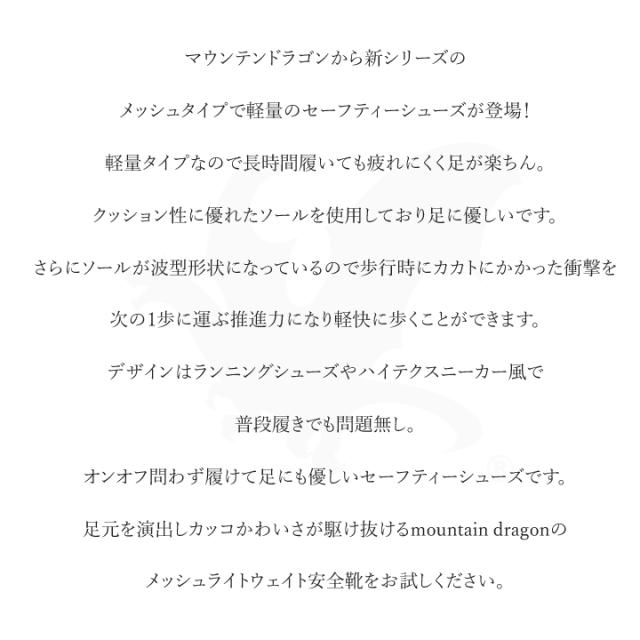 マウンテンドラゴンから新シリーズの

メッシュタイプで軽量のセーフティーシューズが登場！

軽量タイプなので長時間履いても疲れにくく足が楽ちん。

クッション性に優れたソールを使用しており足に優しいです。

さらにソールが波型形状になっているので歩行時にカカトにかかった衝撃を

次の1歩に運ぶ推進力になり軽快に歩くことができます。

デザインはランニングシューズやハイテクスニーカー風で

普段履きでも問題無し。

オンオフ問わず履けて足にも優しいセーフティーシューズです。

足元を演出しカッコかわいさが駆け抜けるmountain dragonの

メッシュライトウェイト安全靴をお試しください。